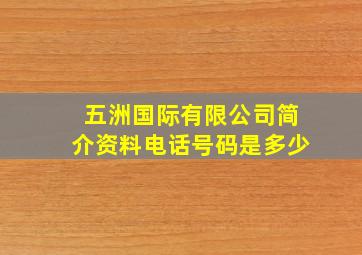 五洲国际有限公司简介资料电话号码是多少